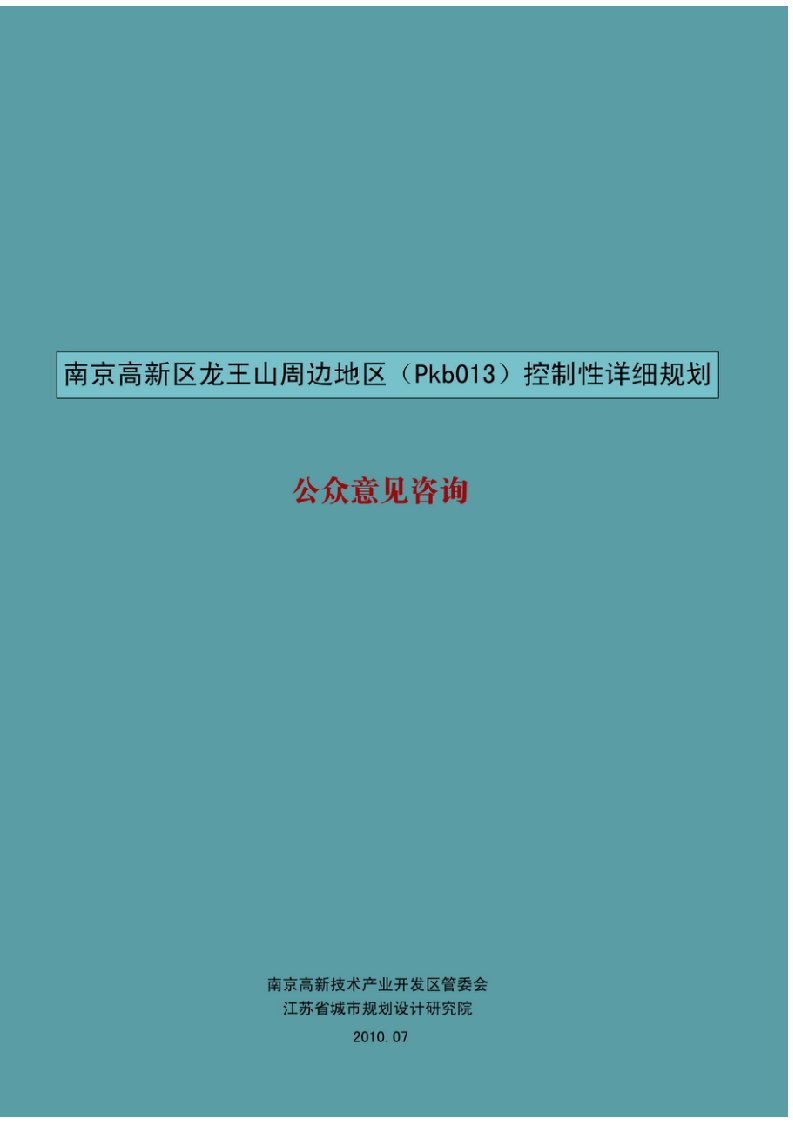 南京高新区龙王山周边地区（Pkb013）控制性详细规划

公众意见咨询

南京高新技术产业开发区管委会
江苏省城市规划设计研究院
2010.07